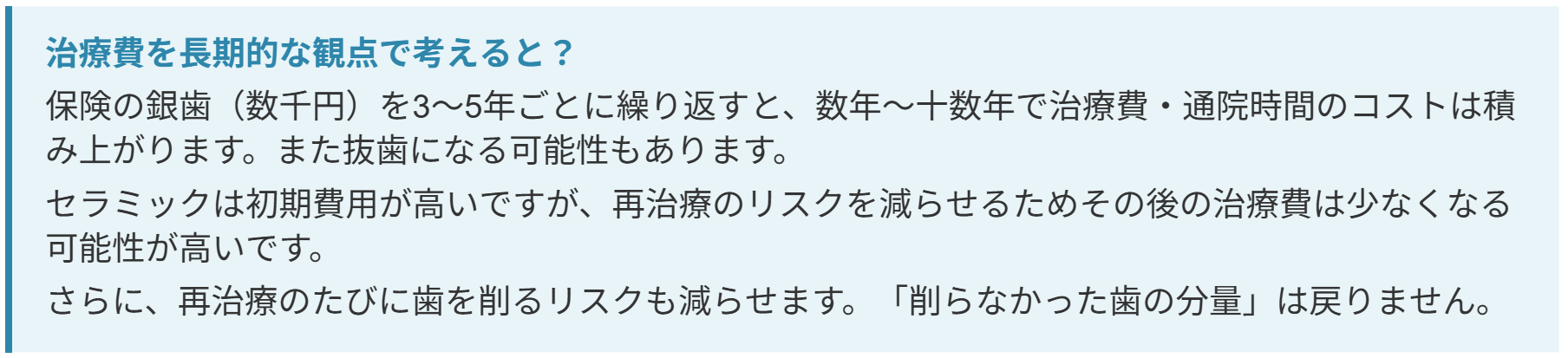 治療費を長期的な観点で考えると？

保険の銀歯（数千円）を3〜5年ごとに繰り返すと、数年〜十数年で治療費・通院時間のコストは積み上がります。また抜歯になる可能性もあります。

セラミックは初期費用が高いですが、再治療のリスクを減らせるためその後の治療費は少なくなる可能性が高いです。

さらに、再治療のたびに歯を削るリスクも減らせます。「削らなかった歯の分量」は戻りません。